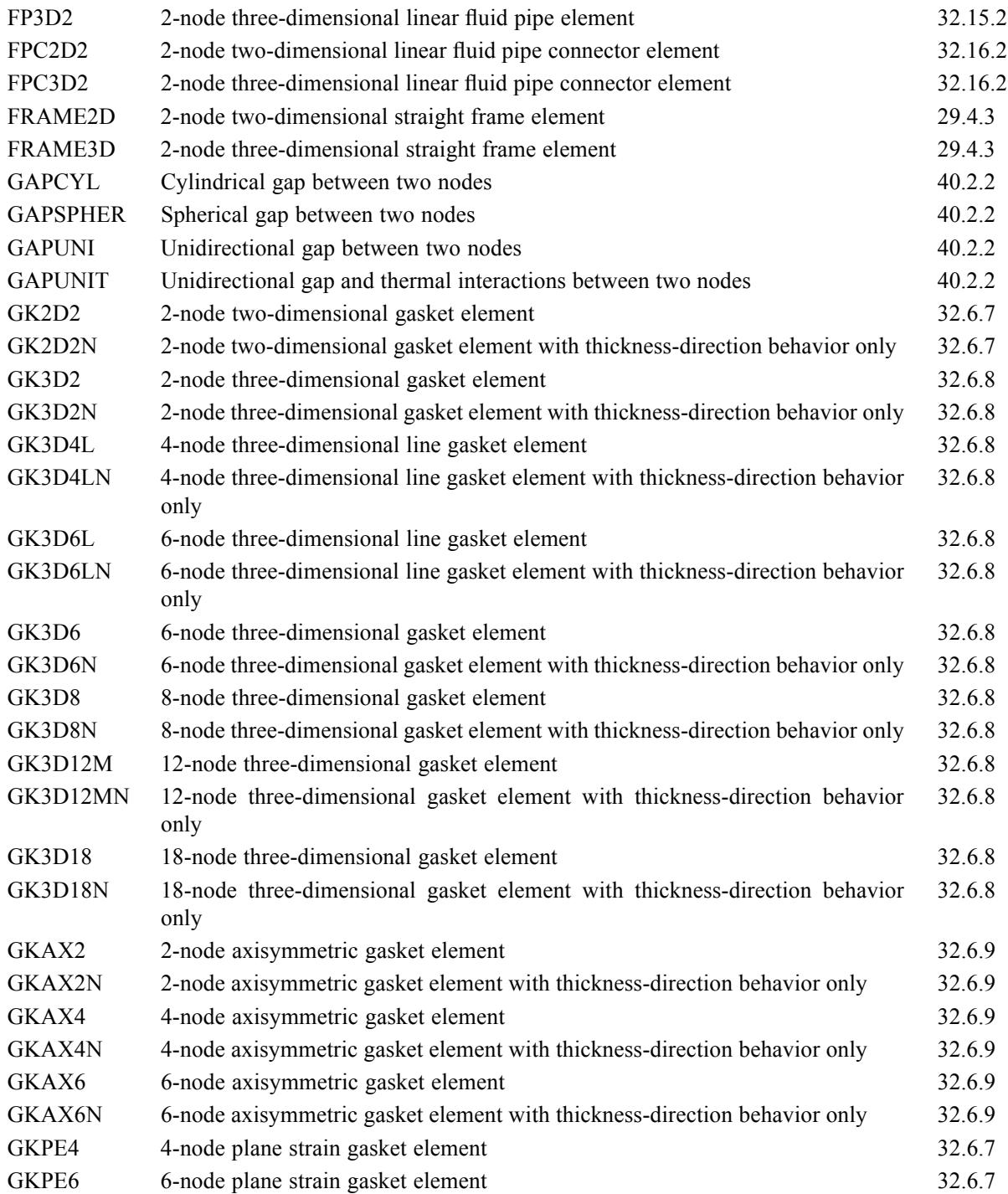 | | | |
|---|---|---|
| FP3D2 | 2-node three-dimensional linear fluid pipe element | 32.15.2 |
| FPC2D2 | 2-node two-dimensional linear fluid pipe connector element | 32.16.2 |
| FPC3D2 | 2-node three-dimensional linear fluid pipe connector element | 32.16.2 |
| FRAME2D | 2-node two-dimensional straight frame element | 29.4.3 |
| FRAME3D | 2-node three-dimensional straight frame element | 29.4.3 |
| GAPCYL | Cylindrical gap between two nodes | 40.2.2 |
| GAPSPHER | Spherical gap between two nodes | 40.2.2 |
| GAPUNI | Unidirectional gap between two nodes | 40.2.2 |
| GAPUNIT | Unidirectional gap and thermal interactions between two nodes | 40.2.2 |
| GK2D2 | 2-node two-dimensional gasket element | 32.6.7 |
| GK2D2N | 2-node two-dimensional gasket element with thickness-direction behavior only | 32.6.7 |
| GK3D2 | 2-node three-dimensional gasket element | 32.6.8 |
| GK3D2N | 2-node three-dimensional gasket element with thickness-direction behavior only | 32.6.8 |
| GK3D4L | 4-node three-dimensional line gasket element | 32.6.8 |
| GK3D4LN | 4-node three-dimensional line gasket element with thickness-direction behavior only | 32.6.8 |
| GK3D6L | 6-node three-dimensional line gasket element | 32.6.8 |
| GK3D6LN | 6-node three-dimensional line gasket element with thickness-direction behavior only | 32.6.8 |
| GK3D6 | 6-node three-dimensional gasket element | 32.6.8 |
| GK3D6N | 6-node three-dimensional gasket element with thickness-direction behavior only | 32.6.8 |
| GK3D8 | 8-node three-dimensional gasket element | 32.6.8 |
| GK3D8N | 8-node three-dimensional gasket element with thickness-direction behavior only | 32.6.8 |
| GK3D12M | 12-node three-dimensional gasket element | 32.6.8 |
| GK3D12MN | 12-node three-dimensional gasket element with thickness-direction behavior only | 32.6.8 |
| GK3D18 | 18-node three-dimensional gasket element | 32.6.8 |
| GK3D18N | 18-node three-dimensional gasket element with thickness-direction behavior only | 32.6.8 |
| GKAX2 | 2-node axisymmetric gasket element | 32.6.9 |
| GKAX2N | 2-node axisymmetric gasket element with thickness-direction behavior only | 32.6.9 |
| GKAX4 | 4-node axisymmetric gasket element | 32.6.9 |
| GKAX4N | 4-node axisymmetric gasket element with thickness-direction behavior only | 32.6.9 |
| GKAX6 | 6-node axisymmetric gasket element | 32.6.9 |
| GKAX6N | 6-node axisymmetric gasket element with thickness-direction behavior only | 32.6.9 |
| GKPE4 | 4-node plane strain gasket element | 32.6.7 |
| GKPE6 | 6-node plane strain gasket element | 32.6.7 |